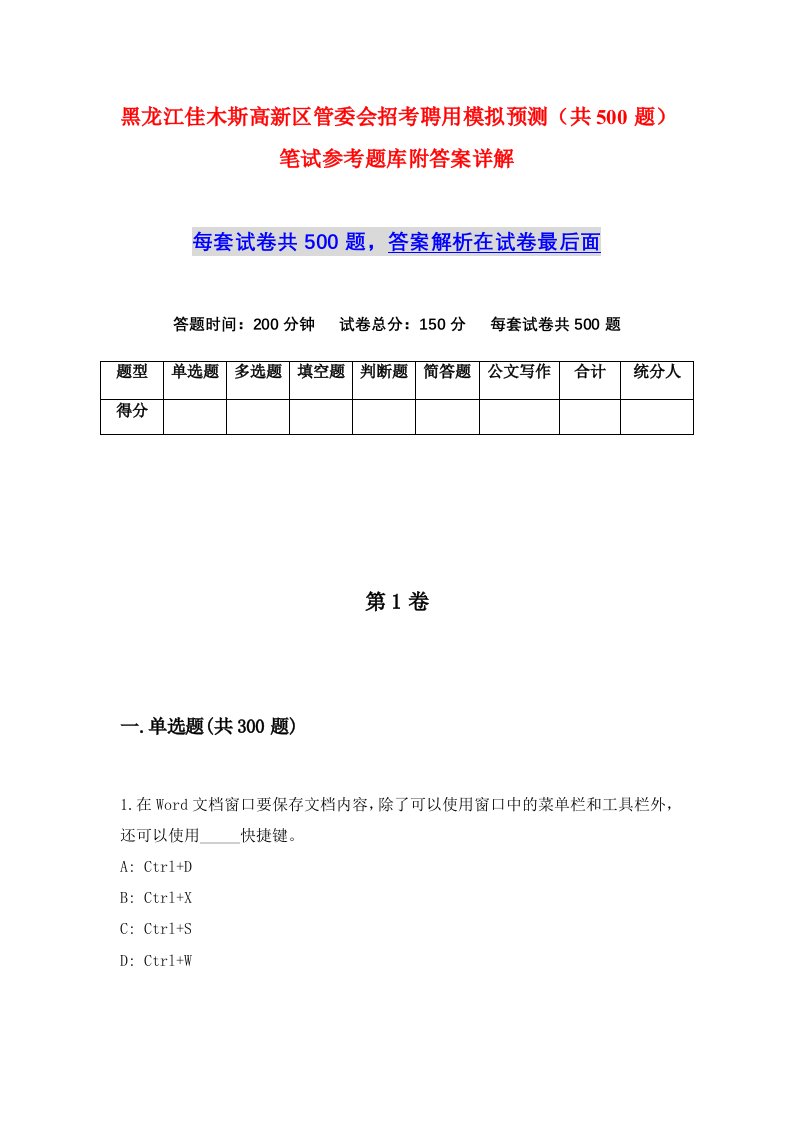 黑龙江佳木斯高新区管委会招考聘用模拟预测（共500题）笔试参考题库附答案详解

每套试卷共500题，答案解析在试卷最后面

答题时间：200分钟　试卷总分：150分　每套试卷共500题

| 题型 | 单选题 | 多选题 | 填空题 | 判断题 | 简答题 | 公文写作 | 合计 | 统分人 |
|---|---|---|---|---|---|---|---|---|
| 得分 | | | | | | | | |

第1卷

一.单选题(共300题)

1.在Word文档窗口要保存文档内容，除了可以使用窗口中的菜单栏和工具栏外，还可以使用_____快捷键。
A: Ctrl+D
B: Ctrl+X
C: Ctrl+S
D: Ctrl+W